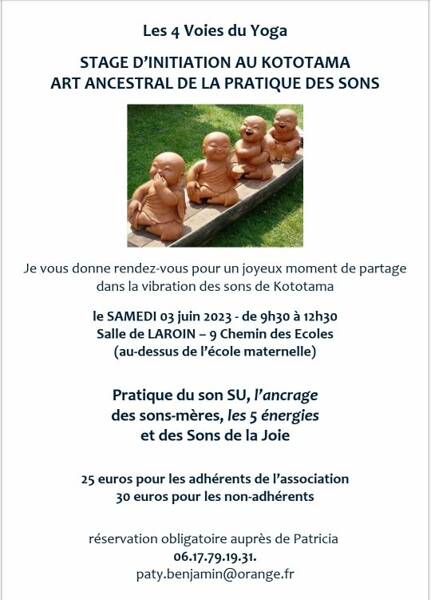 Les 4 Voies du Yoga

STAGE D'INITIATION AU KOTOTAMA
ART ANCESTRAL DE LA PRATIQUE DES SONS

Je vous donne rendez-vous pour un joyeux moment de partage dans la vibration des sons de Kototama

le SAMEDI 03 juin 2023 - de 9h30 à 12h30
Salle de LAROIN – 9 Chemin des Ecoles
(au-dessus de l'école maternelle)

Pratique du son SU, l'ancrage
des sons-mères, les 5 énergies
et des Sons de la Joie

25 euros pour les adhérents de l'association
30 euros pour les non-adhérents

réservation obligatoire auprès de Patricia
06.17.79.19.31.
paty.benjamin@orange.fr